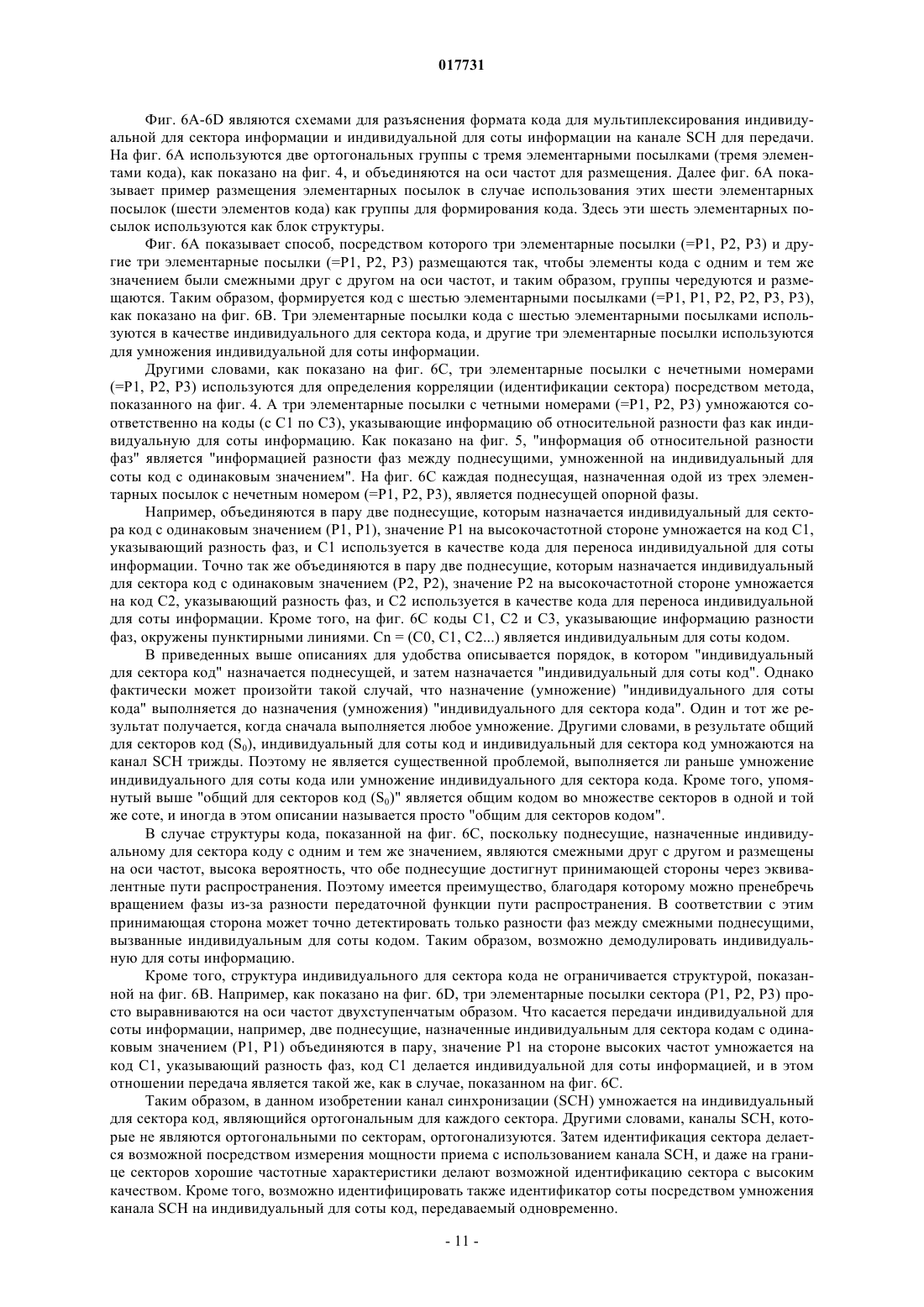 017731

Фиг. 6A-6D являются схемами для разъяснения формата кода для мультиплексирования индивидуальной для сектора информации и индивидуальной для соты информации на канале SCH для передачи. На фиг. 6A используются две ортогональных группы с тремя элементарными посылками (тремя элементами кода), как показано на фиг. 4, и объединяются на оси частот для размещения. Далее фиг. 6A показывает пример размещения элементарных посылок в случае использования этих шести элементарных посылок (шести элементов кода) как группы для формирования кода. Здесь эти шесть элементарных посылок используются как блок структуры.

Фиг. 6A показывает способ, посредством которого три элементарные посылки (=P1, P2, P3) и другие три элементарные посылки (=P1, P2, P3) размещаются так, чтобы элементы кода с одним и тем же значением были смежными друг с другом на оси частот, и таким образом, группы чередуются и размещаются. Таким образом, формируется код с шестью элементарными посылками (=P1, P1, P2, P2, P3, P3), как показано на фиг. 6B. Три элементарные посылки кода с шестью элементарными посылками используются в качестве индивидуального для сектора кода, и другие три элементарные посылки используются для умножения индивидуальной для соты информации.

Другими словами, как показано на фиг. 6C, три элементарные посылки с нечетными номерами (=P1, P2, P3) используются для определения корреляции (идентификации сектора) посредством метода, показанного на фиг. 4. А три элементарные посылки с четными номерами (=P1, P2, P3) умножаются соответственно на коды (с C1 по C3), указывающие информацию об относительной разности фаз как индивидуальную для соты информацию. Как показано на фиг. 5, "информация об относительной разности фаз" является "информацией разности фаз между поднесущими, умноженной на индивидуальный для соты код с одинаковым значением". На фиг. 6C каждая поднесущая, назначенная одой из трех элементарных посылок с нечетным номером (=P1, P2, P3), является поднесущей опорной фазы.

Например, объединяются в пару две поднесущие, которым назначается индивидуальный для сектора код с одинаковым значением (P1, P1), значение P1 на высокочастотной стороне умножается на код C1, указывающий разность фаз, и C1 используется в качестве кода для переноса индивидуальной для соты информации. Точно так же объединяются в пару две поднесущие, которым назначается индивидуальный для сектора код с одинаковым значением (P2, P2), значение P2 на высокочастотной стороне умножается на код C2, указывающий разность фаз, и C2 используется в качестве кода для переноса индивидуальной для соты информации. Кроме того, на фиг. 6C коды C1, C2 и C3, указывающие информацию разности фаз, окружены пунктирными линиями. Cn = (C0, C1, C2...) является индивидуальным для соты кодом.

В приведенных выше описаниях для удобства описывается порядок, в котором "индивидуальный для сектора код" назначается поднесущей, и затем назначается "индивидуальный для соты код". Однако фактически может произойти такой случай, что назначение (умножение) "индивидуального для соты кода" выполняется до назначения (умножения) "индивидуального для сектора кода". Один и тот же результат получается, когда сначала выполняется любое умножение. Другими словами, в результате общий для секторов код ($S_0$), индивидуальный для соты код и индивидуальный для сектора код умножаются на канал SCH трижды. Поэтому не является существенной проблемой, выполняется ли раньше умножение индивидуального для соты кода или умножение индивидуального для сектора кода. Кроме того, упомянутый выше "общий для секторов код ($S_0$)" является общим кодом во множестве секторов в одной и той же соте, и иногда в этом описании называется просто "общим для секторов кодом".

В случае структуры кода, показанной на фиг. 6C, поскольку поднесущие, назначенные индивидуальному для сектора коду с одним и тем же значением, являются смежными друг с другом и размещены на оси частот, высока вероятность, что обе поднесущие достигнут принимающей стороны через эквивалентные пути распространения. Поэтому имеется преимущество, благодаря которому можно пренебречь вращением фазы из-за разности передаточной функции пути распространения. В соответствии с этим принимающая сторона может точно детектировать только разности фаз между смежными поднесущими, вызванные индивидуальным для соты кодом. Таким образом, возможно демодулировать индивидуальную для соты информацию.

Кроме того, структура индивидуального для сектора кода не ограничивается структурой, показанной на фиг. 6B. Например, как показано на фиг. 6D, три элементарные посылки сектора (P1, P2, P3) просто выравниваются на оси частот двухступенчатым образом. Что касается передачи индивидуальной для соты информации, например, две поднесущие, назначенные индивидуальным для сектора кодам с одинаковым значением (P1, P1) объединяются в пару, значение P1 на стороне высоких частот умножается на код C1, указывающий разность фаз, код C1 делается индивидуальной для соты информацией, и в этом отношении передача является такой же, как в случае, показанном на фиг. 6C.

Таким образом, в данном изобретении канал синхронизации (SCH) умножается на индивидуальный для сектора код, являющийся ортогональным для каждого сектора. Другими словами, каналы SCH, которые не являются ортогональными по секторам, ортогонализуются. Затем идентификация сектора делается возможной посредством измерения мощности приема с использованием канала SCH, и даже на границе секторов хорошие частотные характеристики делают возможной идентификацию сектора с высоким качеством. Кроме того, возможно идентифицировать также идентификатор соты посредством умножения канала SCH на индивидуальный для соты код, передаваемый одновременно.

- 11 -